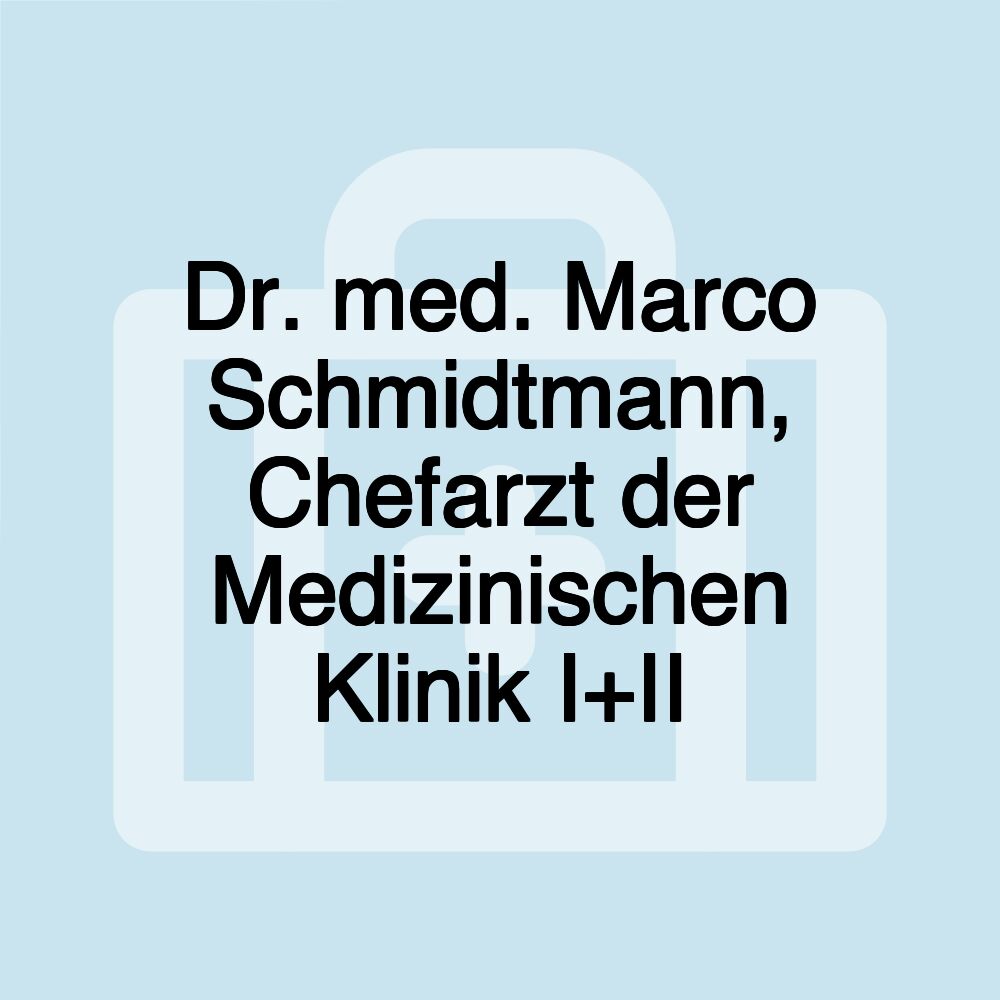 Dr. med. Marco Schmidtmann, Chefarzt der Medizinischen Klinik I+II